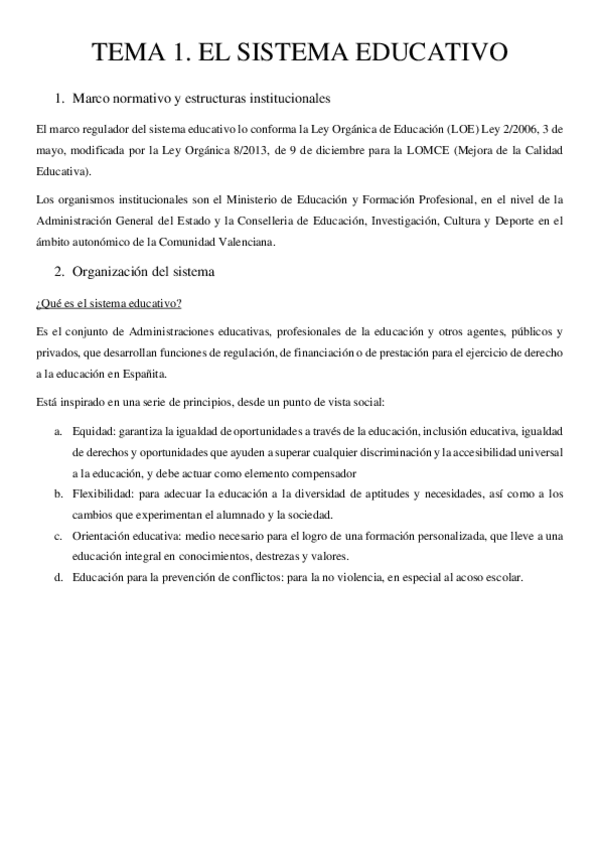 TEMA 1. EL SISTEMA EDUCATIVO

1. Marco normativo y estructuras institucionales

El marco regulador del sistema educativo lo conforma la Ley Orgánica de Educación (LOE) Ley 2/2006, 3 de mayo, modificada por la Ley Orgánica 8/2013, de 9 de diciembre para la LOMCE (Mejora de la Calidad Educativa).

Los organismos institucionales son el Ministerio de Educación y Formación Profesional, en el nivel de la Administración General del Estado y la Conselleria de Educación, Investigación, Cultura y Deporte en el ámbito autonómico de la Comunidad Valenciana.

2. Organización del sistema

¿Qué es el sistema educativo?

Es el conjunto de Administraciones educativas, profesionales de la educación y otros agentes, públicos y privados, que desarrollan funciones de regulación, de financiación o de prestación para el ejercicio de derecho a la educación en Españita.

Está inspirado en una serie de principios, desde un punto de vista social:

a. Equidad: garantiza la igualdad de oportunidades a través de la educación, inclusión educativa, igualdad de derechos y oportunidades que ayuden a superar cualquier discriminación y la accesibilidad universal a la educación, y debe actuar como elemento compensador
b. Flexibilidad: para adecuar la educación a la diversidad de aptitudes y necesidades, así como a los cambios que experimentan el alumnado y la sociedad.
c. Orientación educativa: medio necesario para el logro de una formación personalizada, que lleve a una educación integral en conocimientos, destrezas y valores.
d. Educación para la prevención de conflictos: para la no violencia, en especial al acoso escolar.